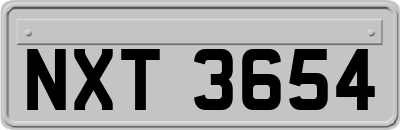 NXT 3654